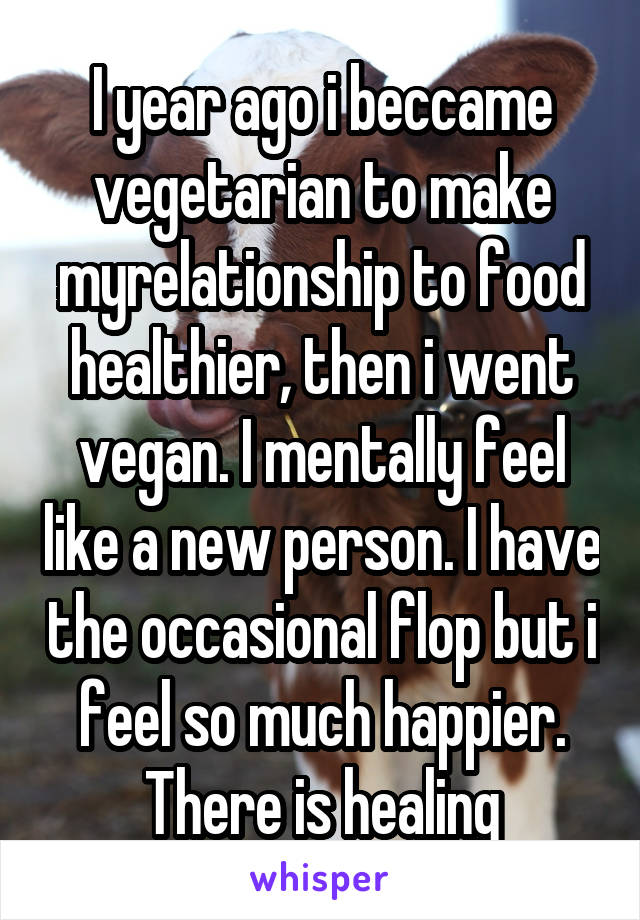 I year ago i beccame vegetarian to make myrelationship to food healthier, then i went vegan. I mentally feel like a new person. I have the occasional flop but i feel so much happier. There is healing

whisper